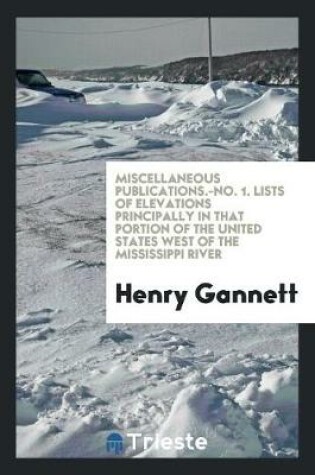 MISCELLANEOUS PUBLICATIONS.-NO. 1. LISTS OF ELEVATIONS PRINCIPALLY IN THAT PORTION OF THE UNITED STATES WEST OF THE MISSISSIPPI RIVER

Henry Gannett

Trieste